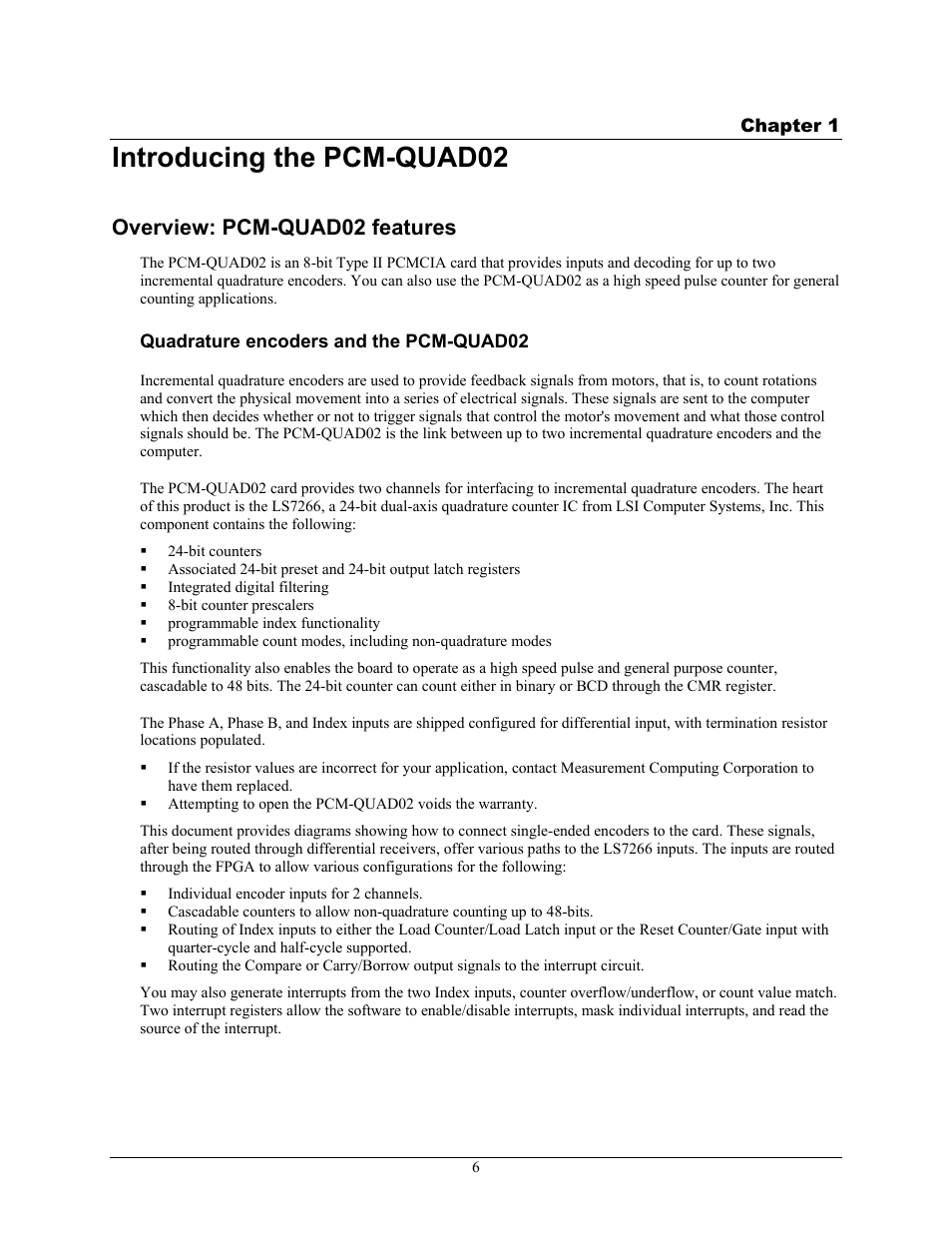 Chapter 1

Introducing the PCM-QUAD02

Overview: PCM-QUAD02 features

The PCM-QUAD02 is an 8-bit Type II PCMCIA card that provides inputs and decoding for up to two incremental quadrature encoders. You can also use the PCM-QUAD02 as a high speed pulse counter for general counting applications.

Quadrature encoders and the PCM-QUAD02

Incremental quadrature encoders are used to provide feedback signals from motors, that is, to count rotations and convert the physical movement into a series of electrical signals. These signals are sent to the computer which then decides whether or not to trigger signals that control the motor's movement and what those control signals should be. The PCM-QUAD02 is the link between up to two incremental quadrature encoders and the computer.

The PCM-QUAD02 card provides two channels for interfacing to incremental quadrature encoders. The heart of this product is the LS7266, a 24-bit dual-axis quadrature counter IC from LSI Computer Systems, Inc. This component contains the following:

▪ 24-bit counters
▪ Associated 24-bit preset and 24-bit output latch registers
▪ Integrated digital filtering
▪ 8-bit counter prescalers
▪ programmable index functionality
▪ programmable count modes, including non-quadrature modes

This functionality also enables the board to operate as a high speed pulse and general purpose counter, cascadable to 48 bits. The 24-bit counter can count either in binary or BCD through the CMR register.

The Phase A, Phase B, and Index inputs are shipped configured for differential input, with termination resistor locations populated.

▪ If the resistor values are incorrect for your application, contact Measurement Computing Corporation to have them replaced.
▪ Attempting to open the PCM-QUAD02 voids the warranty.

This document provides diagrams showing how to connect single-ended encoders to the card. These signals, after being routed through differential receivers, offer various paths to the LS7266 inputs. The inputs are routed through the FPGA to allow various configurations for the following:

▪ Individual encoder inputs for 2 channels.
▪ Cascadable counters to allow non-quadrature counting up to 48-bits.
▪ Routing of Index inputs to either the Load Counter/Load Latch input or the Reset Counter/Gate input with quarter-cycle and half-cycle supported.
▪ Routing the Compare or Carry/Borrow output signals to the interrupt circuit.

You may also generate interrupts from the two Index inputs, counter overflow/underflow, or count value match. Two interrupt registers allow the software to enable/disable interrupts, mask individual interrupts, and read the source of the interrupt.

6